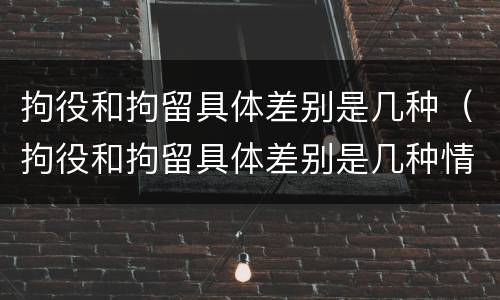 拘役和拘留具体差别是几种（拘役和拘留具体差别是几种情